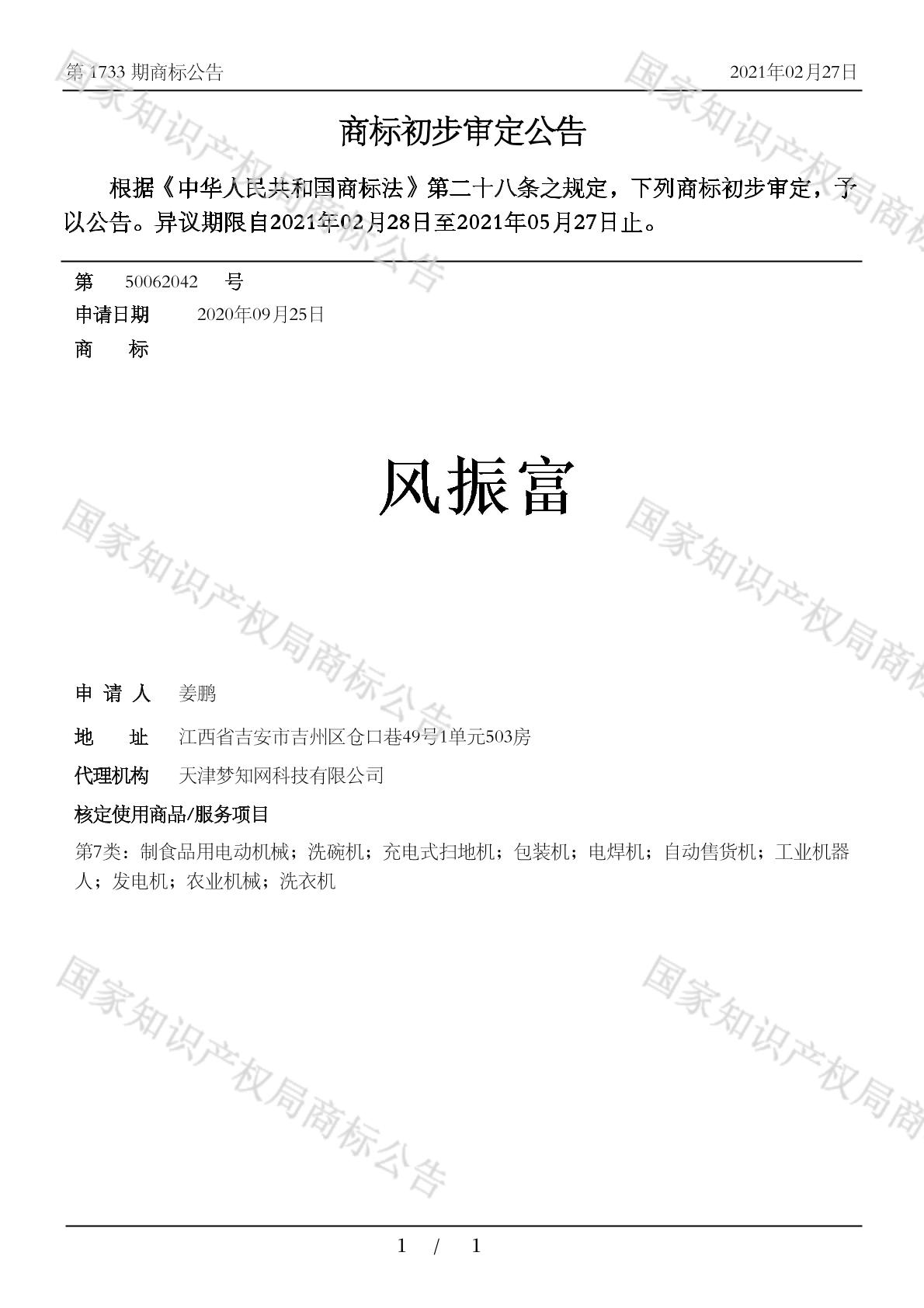 第 1733 期商标公告　　　　2021年02月27日

商标初步审定公告

根据《中华人民共和国商标法》第二十八条之规定，下列商标初步审定，予以公告。异议期限自2021年02月28日至2021年05月27日止。

第　50062042　号
申请日期　2020年09月25日
商　　标

风振富

申 请 人　姜鹏
地　　址　江西省吉安市吉州区仓口巷49号1单元503房
代理机构　天津梦知网科技有限公司
核定使用商品/服务项目
第7类：制食品用电动机械；洗碗机；充电式扫地机；包装机；电焊机；自动售货机；工业机器人；发电机；农业机械；洗衣机

国家知识产权局商标公告

1 / 1